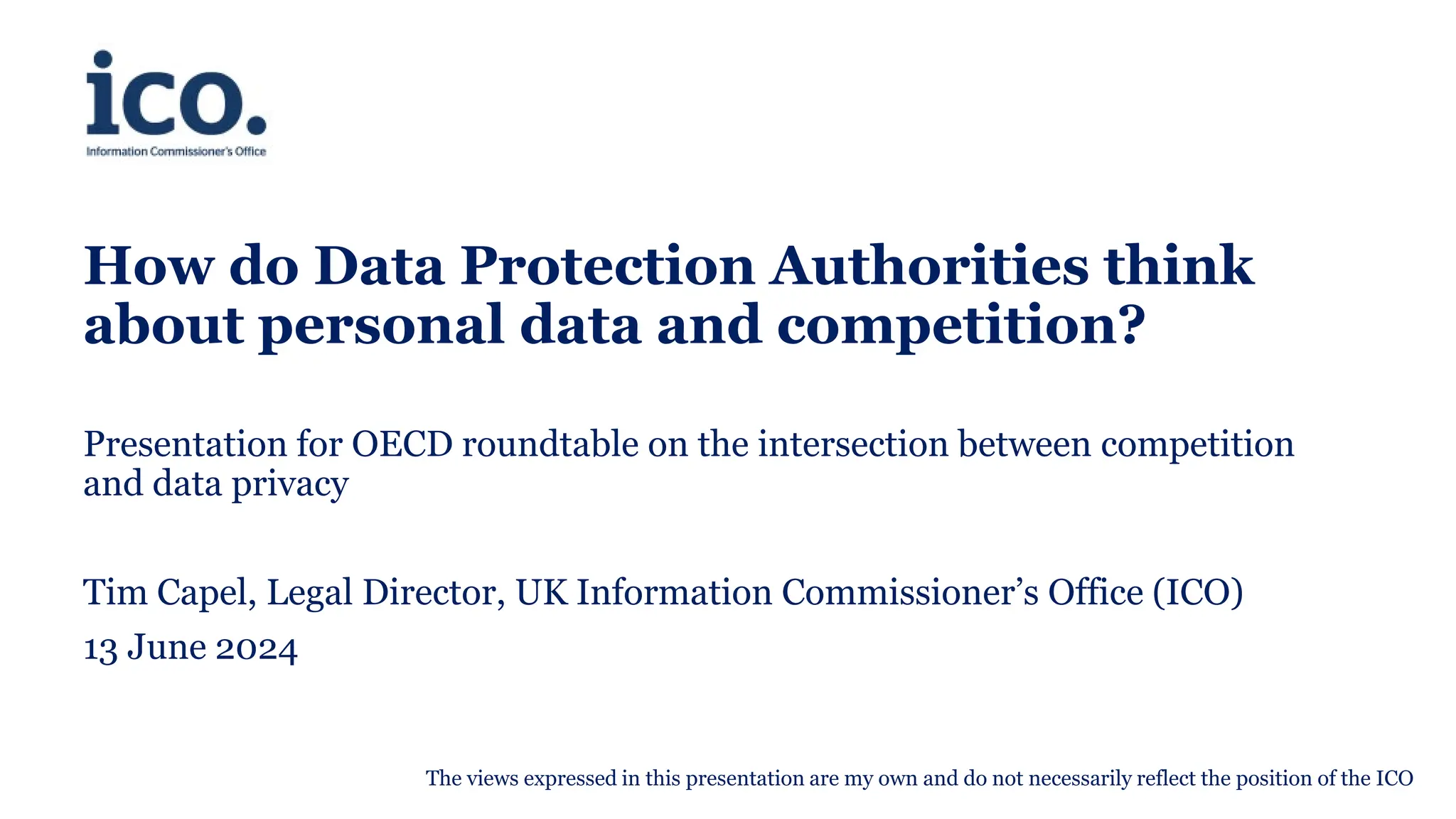 ico.
Information Commissioner's Office

How do Data Protection Authorities think about personal data and competition?

Presentation for OECD roundtable on the intersection between competition and data privacy

Tim Capel, Legal Director, UK Information Commissioner's Office (ICO)
13 June 2024

The views expressed in this presentation are my own and do not necessarily reflect the position of the ICO